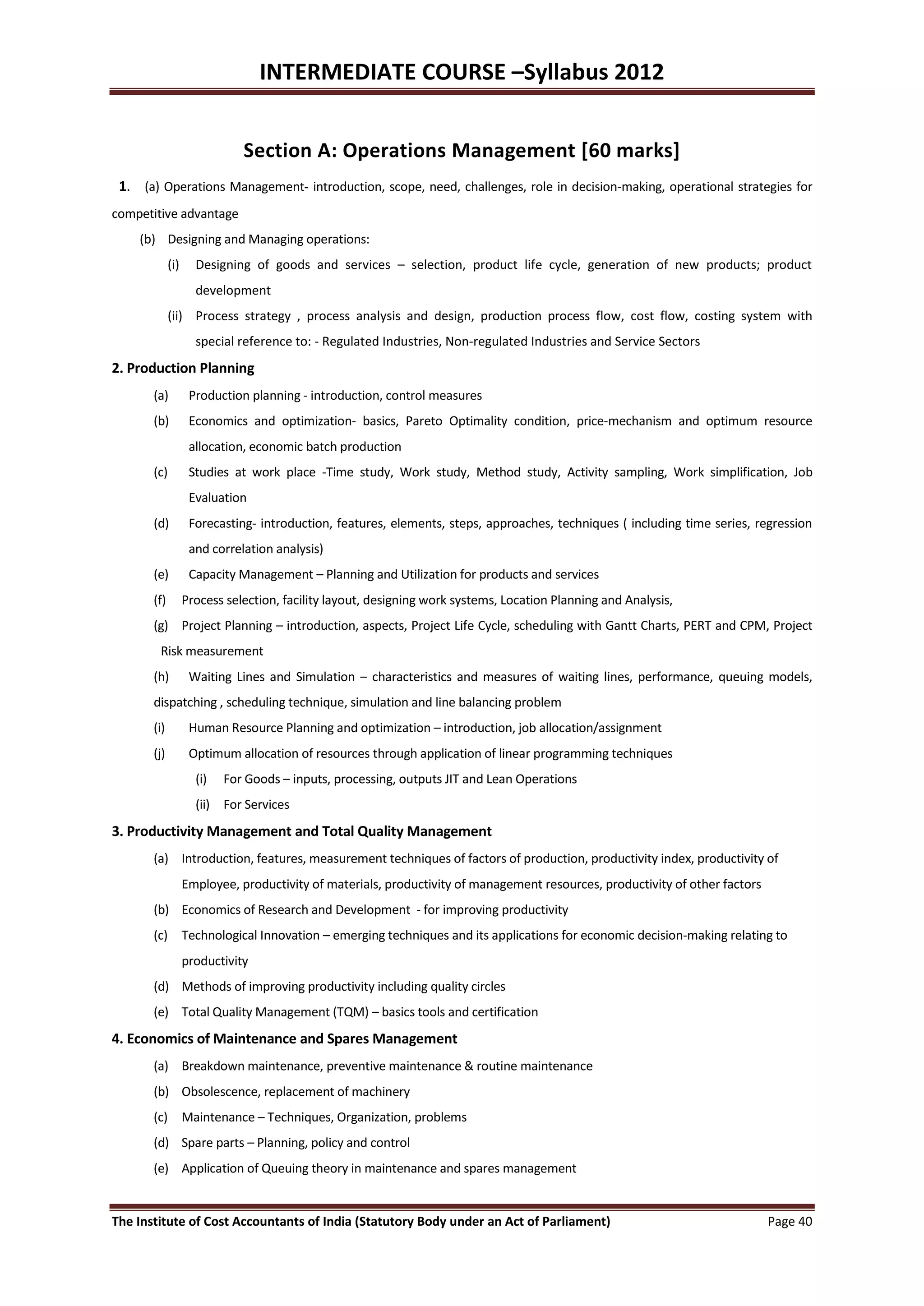 INTERMEDIATE COURSE –Syllabus 2012

Section A: Operations Management [60 marks]

1. (a) Operations Management- introduction, scope, need, challenges, role in decision-making, operational strategies for competitive advantage

(b) Designing and Managing operations:

(i) Designing of goods and services – selection, product life cycle, generation of new products; product development

(ii) Process strategy , process analysis and design, production process flow, cost flow, costing system with special reference to: - Regulated Industries, Non-regulated Industries and Service Sectors

2. Production Planning

(a) Production planning - introduction, control measures

(b) Economics and optimization- basics, Pareto Optimality condition, price-mechanism and optimum resource allocation, economic batch production

(c) Studies at work place -Time study, Work study, Method study, Activity sampling, Work simplification, Job Evaluation

(d) Forecasting- introduction, features, elements, steps, approaches, techniques ( including time series, regression and correlation analysis)

(e) Capacity Management – Planning and Utilization for products and services

(f) Process selection, facility layout, designing work systems, Location Planning and Analysis,

(g) Project Planning – introduction, aspects, Project Life Cycle, scheduling with Gantt Charts, PERT and CPM, Project Risk measurement

(h) Waiting Lines and Simulation – characteristics and measures of waiting lines, performance, queuing models, dispatching , scheduling technique, simulation and line balancing problem

(i) Human Resource Planning and optimization – introduction, job allocation/assignment

(j) Optimum allocation of resources through application of linear programming techniques

(i) For Goods – inputs, processing, outputs JIT and Lean Operations

(ii) For Services

3. Productivity Management and Total Quality Management

(a) Introduction, features, measurement techniques of factors of production, productivity index, productivity of Employee, productivity of materials, productivity of management resources, productivity of other factors

(b) Economics of Research and Development - for improving productivity

(c) Technological Innovation – emerging techniques and its applications for economic decision-making relating to productivity

(d) Methods of improving productivity including quality circles

(e) Total Quality Management (TQM) – basics tools and certification

4. Economics of Maintenance and Spares Management

(a) Breakdown maintenance, preventive maintenance & routine maintenance

(b) Obsolescence, replacement of machinery

(c) Maintenance – Techniques, Organization, problems

(d) Spare parts – Planning, policy and control

(e) Application of Queuing theory in maintenance and spares management

The Institute of Cost Accountants of India (Statutory Body under an Act of Parliament) Page 40